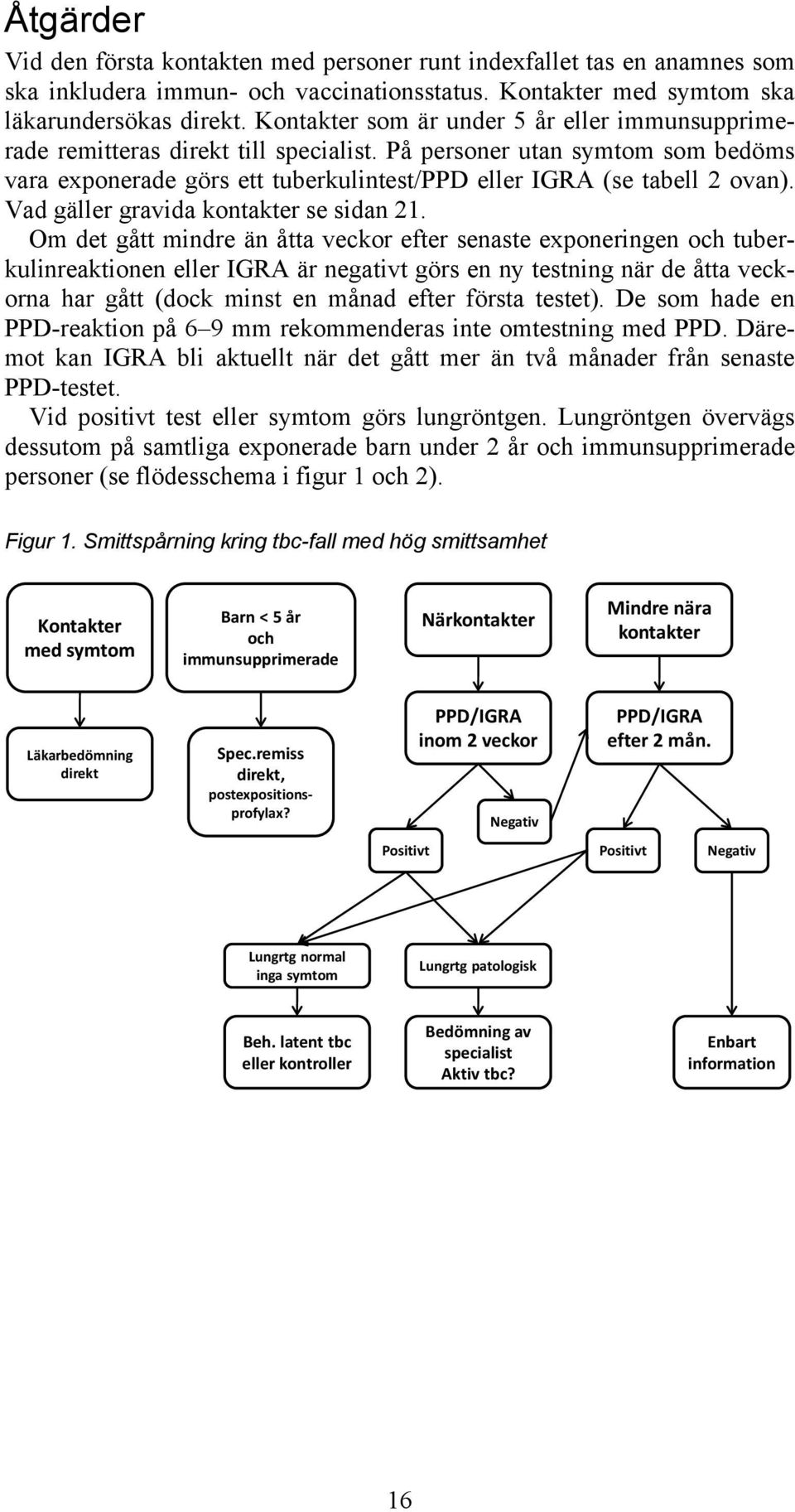 Åtgärder

Vid den första kontakten med personer runt indexfallet tas en anamnes som ska inkludera immun- och vaccinationsstatus. Kontakter med symtom ska läkarundersökas direkt. Kontakter som är under 5 år eller immunsupprimerade remitteras direkt till specialist. På personer utan symtom som bedöms vara exponerade görs ett tuberkulintest/PPD eller IGRA (se tabell 2 ovan). Vad gäller gravida kontakter se sidan 21.

Om det gått mindre än åtta veckor efter senaste exponeringen och tuberkulinreaktionen eller IGRA är negativt görs en ny testning när de åtta veckorna har gått (dock minst en månad efter första testet). De som hade en PPD-reaktion på 6–9 mm rekommenderas inte omtestning med PPD. Däremot kan IGRA bli aktuellt när det gått mer än två månader från senaste PPD-testet.

Vid positivt test eller symtom görs lungröntgen. Lungröntgen övervägs dessutom på samtliga exponerade barn under 2 år och immunsupprimerade personer (se flödesschema i figur 1 och 2).

Figur 1. Smittspårning kring tbc-fall med hög smittsamhet

Kontakter med symtom

Barn < 5 år och immunsupprimerade

Närkontakter

Mindre nära kontakter

Läkarbedömning direkt

Spec.remiss direkt, postexpositionsprofylax?

PPD/IGRA inom 2 veckor

PPD/IGRA efter 2 mån.

Negativ

Positivt

Positivt

Negativ

Lungrtg normal inga symtom

Lungrtg patologisk

Beh. latent tbc eller kontroller

Bedömning av specialist Aktiv tbc?

Enbart information

16